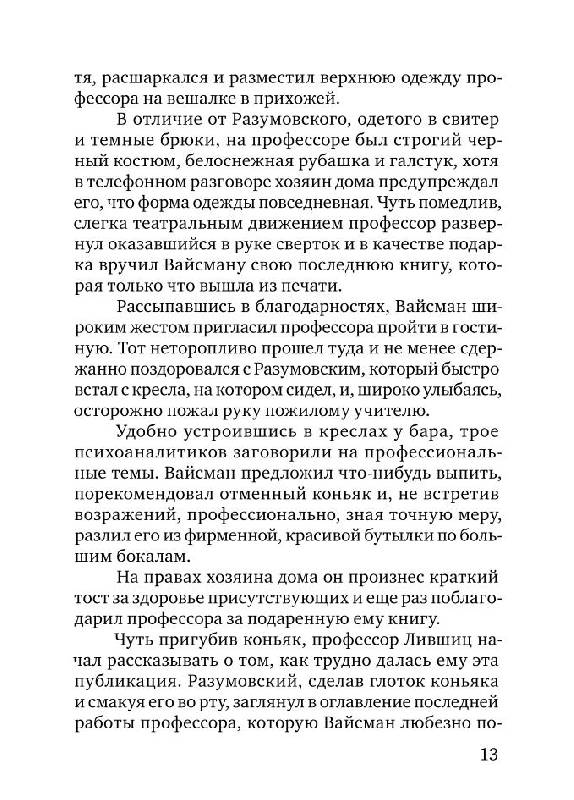 тя, расшаркался и разместил верхнюю одежду профессора на вешалке в прихожей.

В отличие от Разумовского, одетого в свитер и темные брюки, на профессоре был строгий черный костюм, белоснежная рубашка и галстук, хотя в телефонном разговоре хозяин дома предупреждал его, что форма одежды повседневная. Чуть помедлив, слегка театральным движением профессор развернул оказавшийся в руке сверток и в качестве подарка вручил Вайсману свою последнюю книгу, которая только что вышла из печати.

Рассыпавшись в благодарностях, Вайсман широким жестом пригласил профессора пройти в гостиную. Тот неторопливо прошел туда и не менее сдержанно поздоровался с Разумовским, который быстро встал с кресла, на котором сидел, и, широко улыбаясь, осторожно пожал руку пожилому учителю.

Удобно устроившись в креслах у бара, трое психоаналитиков заговорили на профессиональные темы. Вайсман предложил что-нибудь выпить, порекомендовал отменный коньяк и, не встретив возражений, профессионально, зная точную меру, разлил его из фирменной, красивой бутылки по большим бокалам.

На правах хозяина дома он произнес краткий тост за здоровье присутствующих и еще раз поблагодарил профессора за подаренную ему книгу.

Чуть пригубив коньяк, профессор Лившиц начал рассказывать о том, как трудно далась ему эта публикация. Разумовский, сделав глоток коньяка и смакуя его во рту, заглянул в оглавление последней работы профессора, которую Вайсман любезно по-

13